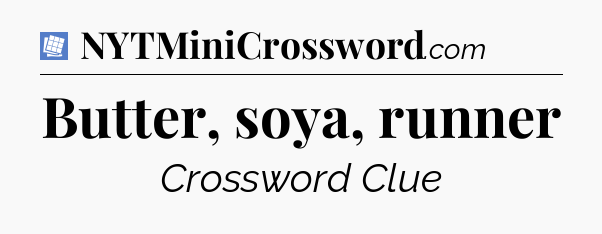 NYTMiniCrossword.com

Butter, soya, runner

Crossword Clue